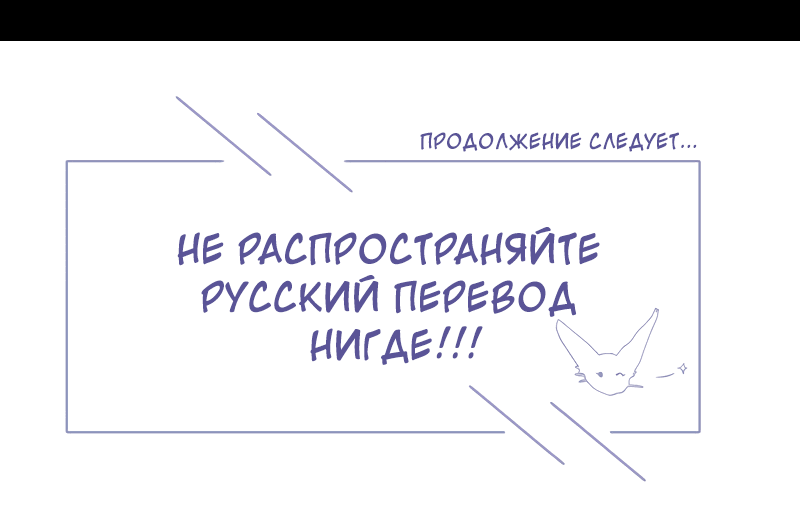 ПРОДОЛЖЕНИЕ СЛЕДУЕТ...

НЕ РАСПРОСТРАНЯЙТЕ РУССКИЙ ПЕРЕВОД НИГДЕ!!!